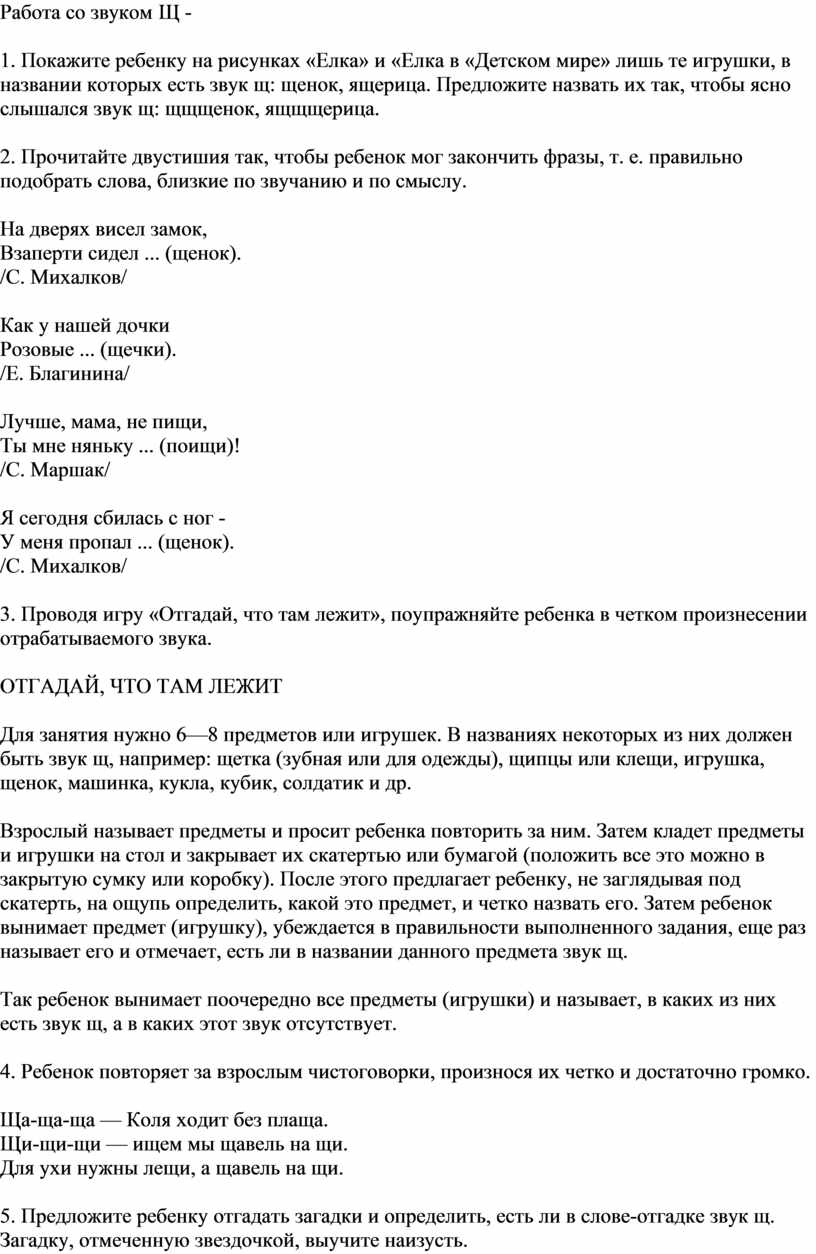 Работа со звуком Щ -

1. Покажите ребенку на рисунках «Елка» и «Елка в «Детском мире» лишь те игрушки, в названии которых есть звук щ: щенок, ящерица. Предложите назвать их так, чтобы ясно слышался звук щ: щщщенок, ящщщерица.

2. Прочитайте двустишия так, чтобы ребенок мог закончить фразы, т. е. правильно подобрать слова, близкие по звучанию и по смыслу.

На дверях висел замок,
Взаперти сидел ... (щенок).
/С. Михалков/

Как у нашей дочки
Розовые ... (щечки).
/Е. Благинина/

Лучше, мама, не пищи,
Ты мне няньку ... (поищи)!
/С. Маршак/

Я сегодня сбилась с ног -
У меня пропал ... (щенок).
/С. Михалков/

3. Проводя игру «Отгадай, что там лежит», поупражняйте ребенка в четком произнесении отрабатываемого звука.

ОТГАДАЙ, ЧТО ТАМ ЛЕЖИТ

Для занятия нужно 6—8 предметов или игрушек. В названиях некоторых из них должен быть звук щ, например: щетка (зубная или для одежды), щипцы или клещи, игрушка, щенок, машинка, кукла, кубик, солдатик и др.

Взрослый называет предметы и просит ребенка повторить за ним. Затем кладет предметы и игрушки на стол и закрывает их скатертью или бумагой (положить все это можно в закрытую сумку или коробку). После этого предлагает ребенку, не заглядывая под скатерть, на ощупь определить, какой это предмет, и четко назвать его. Затем ребенок вынимает предмет (игрушку), убеждается в правильности выполненного задания, еще раз называет его и отмечает, есть ли в названии данного предмета звук щ.

Так ребенок вынимает поочередно все предметы (игрушки) и называет, в каких из них есть звук щ, а в каких этот звук отсутствует.

4. Ребенок повторяет за взрослым чистоговорки, произнося их четко и достаточно громко.

Ща-ща-ща — Коля ходит без плаща.
Щи-щи-щи — ищем мы щавель на щи.
Для ухи нужны лещи, а щавель на щи.

5. Предложите ребенку отгадать загадки и определить, есть ли в слове-отгадке звук щ. Загадку, отмеченную звездочкой, выучите наизусть.